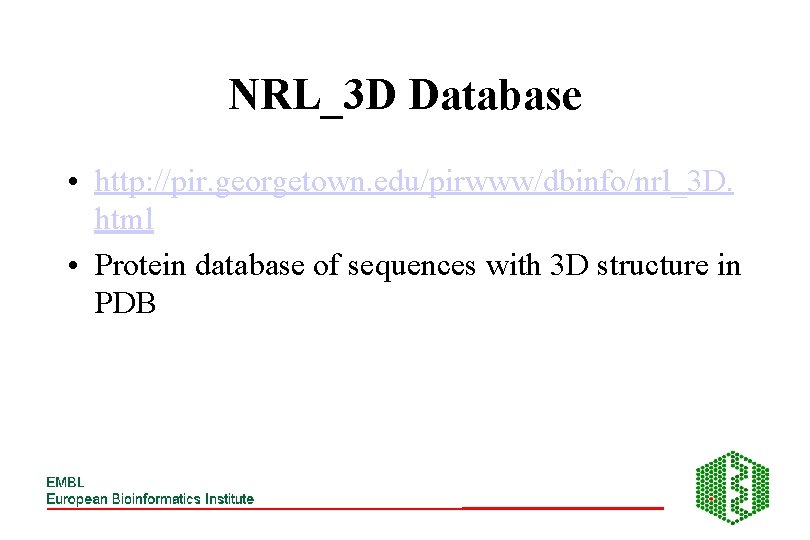 NRL_3D Database

• http://pir.georgetown.edu/pirwww/dbinfo/nrl_3D.html
• Protein database of sequences with 3D structure in PDB

EMBL
European Bioinformatics Institute